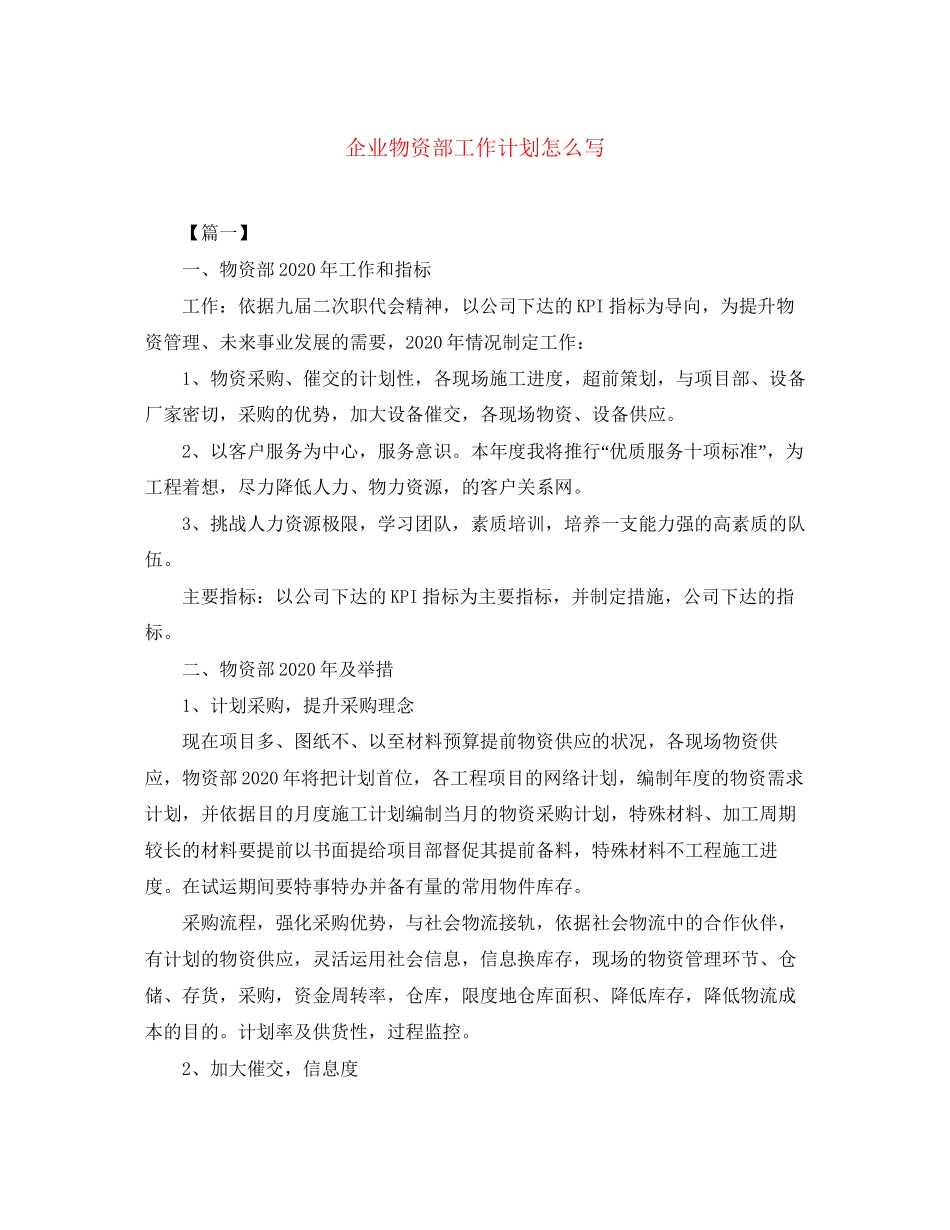 企业物资部工作计划怎么写

【篇一】

一、物资部2020年工作和指标

工作：依据九届二次职代会精神，以公司下达的KPI指标为导向，为提升物资管理、未来事业发展的需要，2020年情况制定工作：

1、物资采购、催交的计划性，各现场施工进度，超前策划，与项目部、设备厂家密切，采购的优势，加大设备催交，各现场物资、设备供应。

2、以客户服务为中心，服务意识。本年度我将推行“优质服务十项标准”，为工程着想，尽力降低人力、物力资源，的客户关系网。

3、挑战人力资源极限，学习团队，素质培训，培养一支能力强的高素质的队伍。

主要指标：以公司下达的KPI指标为主要指标，并制定措施，公司下达的指标。

二、物资部2020年及举措

1、计划采购，提升采购理念

现在项目多、图纸不、以至材料预算提前物资供应的状况，各现场物资供应，物资部2020年将把计划首位，各工程项目的网络计划，编制年度的物资需求计划，并依据目的月度施工计划编制当月的物资采购计划，特殊材料、加工周期较长的材料要提前以书面提给项目部督促其提前备料，特殊材料不工程施工进度。在试运期间要特事特办并备有量的常用物件库存。

采购流程，强化采购优势，与社会物流接轨，依据社会物流中的合作伙伴，有计划的物资供应，灵活运用社会信息，信息换库存，现场的物资管理环节、仓储、存货，采购，资金周转率，仓库，限度地仓库面积、降低库存，降低物流成本的目的。计划率及供货性，过程监控。

2、加大催交，信息度